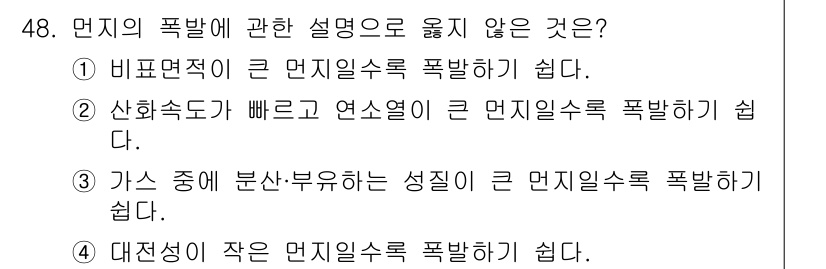 48. 먼지의 폭발에 관한 설명으로 옳지 않은 것은?

① 비표면적이 큰 먼지일수록 폭발하기 쉽다.

② 산화속도가 빠르고 연소열이 큰 먼지일수록 폭발하기 쉽다.

③ 가스 중에 분산·부유하는 성질이 큰 먼지일수록 폭발하기 쉽다.

④ 대전성이 작은 먼지일수록 폭발하기 쉽다.